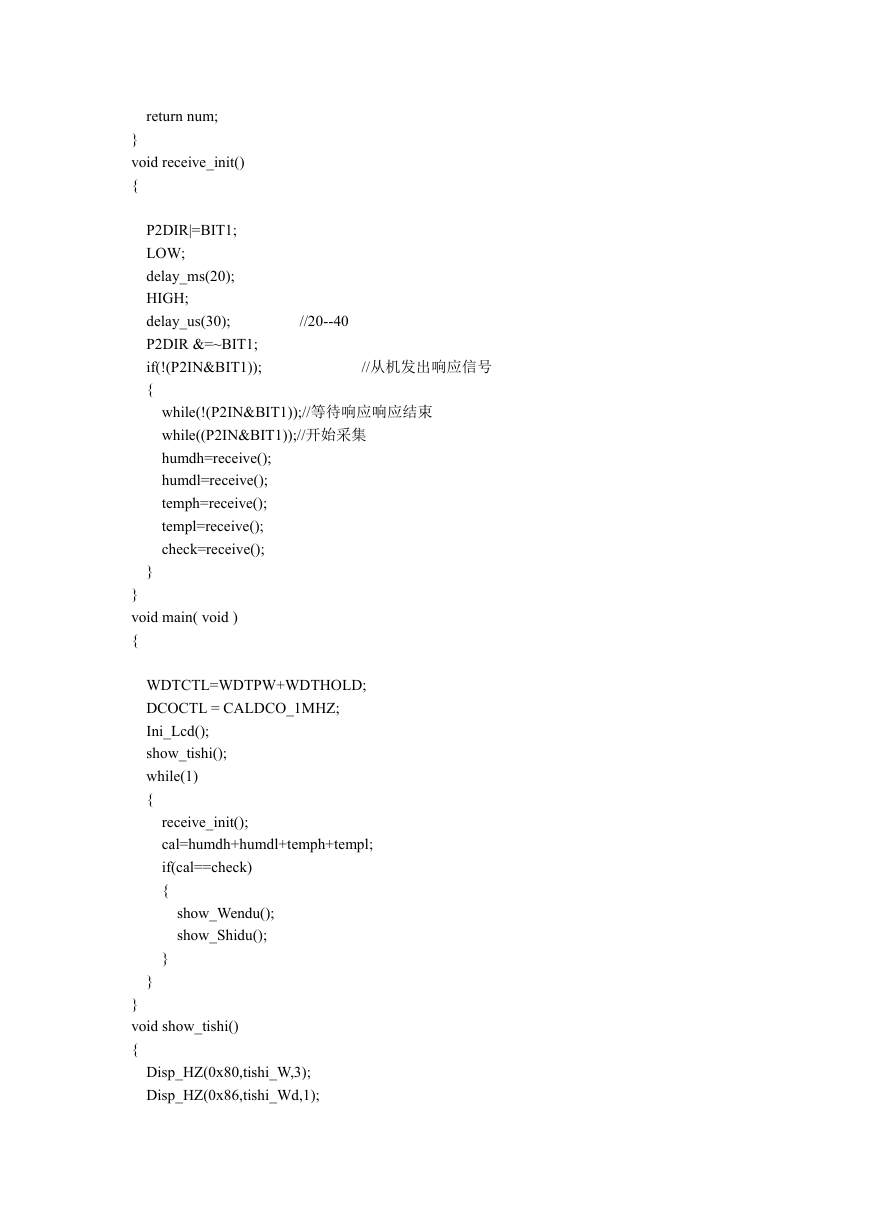 return num;
}
void receive_init()
{

P2DIR|=BIT1;
LOW;
delay_ms(20);
HIGH;
delay_us(30);                //20--40
P2DIR &=~BIT1;
if(!(P2IN&BIT1));                //从机发出响应信号
{
while(!(P2IN&BIT1));//等待响应响应结束
while((P2IN&BIT1));//开始采集
humdh=receive();
humdl=receive();
temph=receive();
templ=receive();
check=receive();
}
}
void main( void )
{

WDTCTL=WDTPW+WDTHOLD;
DCOCTL = CALDCO_1MHZ;
Ini_Lcd();
show_tishi();
while(1)
{
receive_init();
cal=humdh+humdl+temph+templ;
if(cal==check)
{
show_Wendu();
show_Shidu();
}
}
}
void show_tishi()
{
Disp_HZ(0x80,tishi_W,3);
Disp_HZ(0x86,tishi_Wd,1);